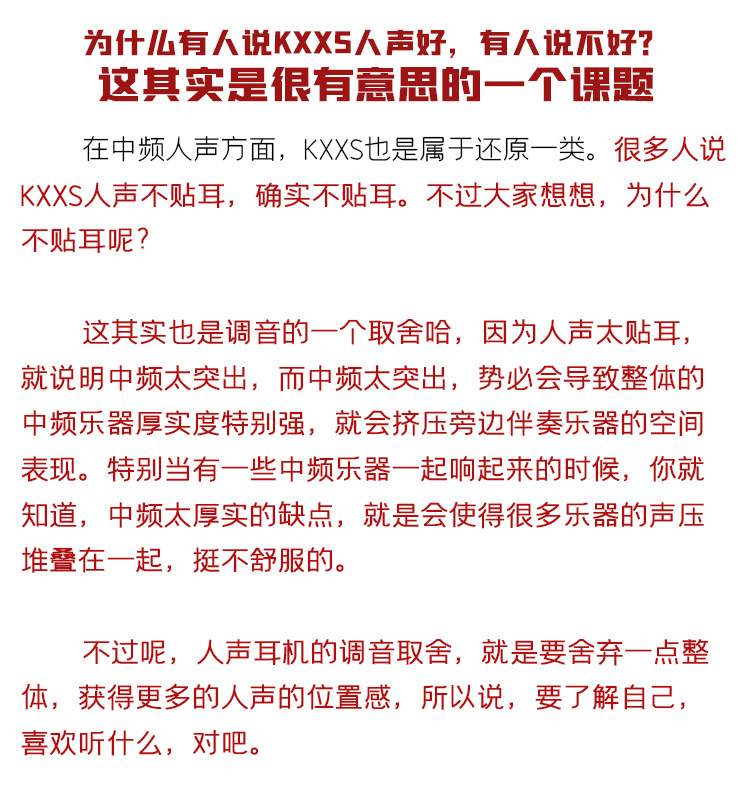 为什么有人说KXXS人声好，有人说不好？
这其实是很有意思的一个课题

在中频人声方面，KXXS也是属于还原一类。很多人说KXXS人声不贴耳，确实不贴耳。不过大家想想，为什么不贴耳呢？

这其实也是调音的一个取舍哈，因为人声太贴耳，就说明中频太突出，而中频太突出，势必会导致整体的中频乐器厚实度特别强，就会挤压旁边伴奏乐器的空间表现。特别当有一些中频乐器一起响起来的时候，你就知道，中频太厚实的缺点，就是会使得很多乐器的声压堆叠在一起，挺不舒服的。

不过呢，人声耳机的调音取舍，就是要舍弃一点整体，获得更多的人声的位置感，所以说，要了解自己，喜欢听什么，对吧。